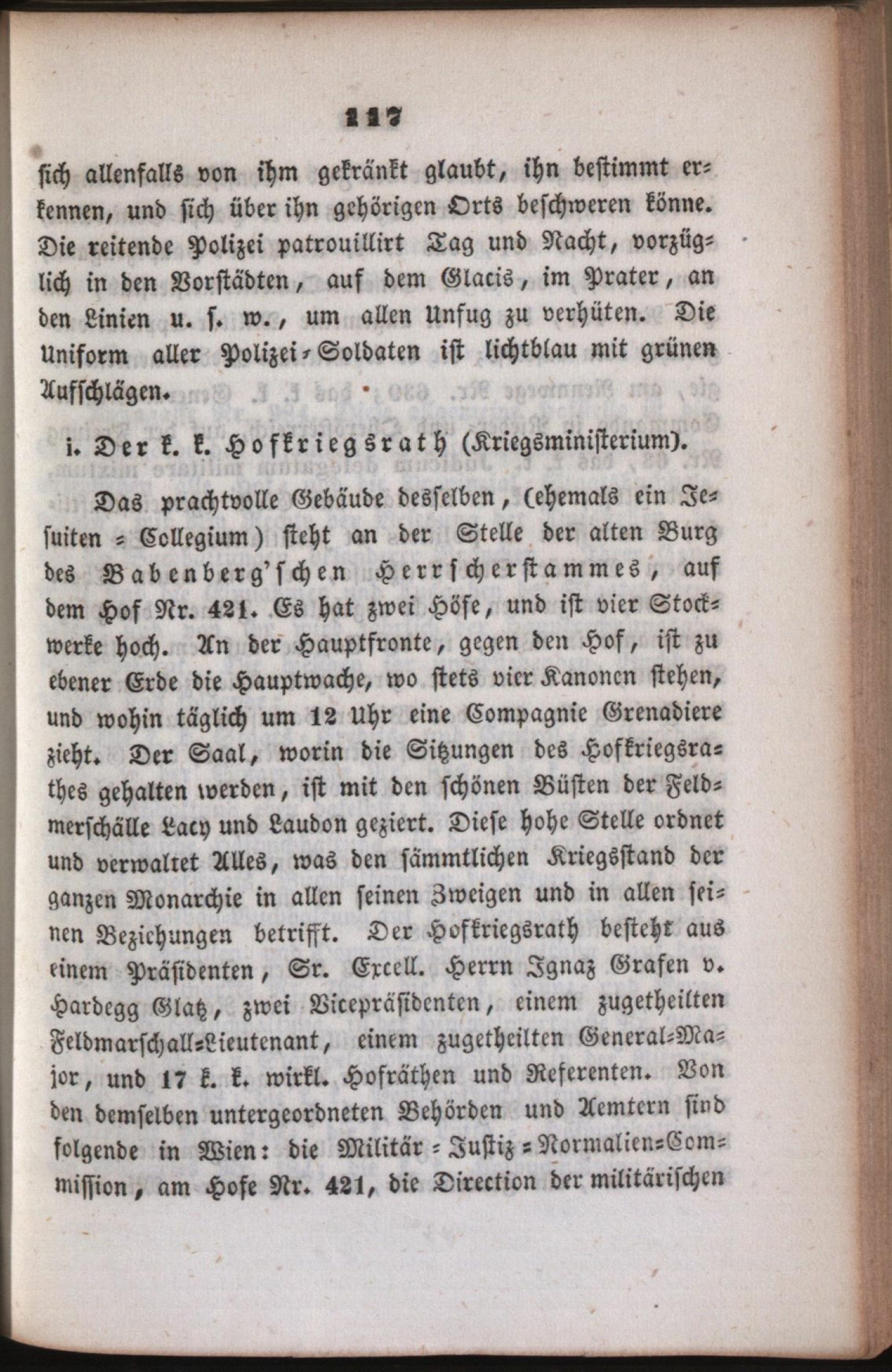 117

sich allenfalls von ihm gekränkt glaubt, ihn bestimmt erkennen, und sich über ihn gehörigen Orts beschweren könne. Die reitende Polizei patrouillirt Tag und Nacht, vorzüglich in den Vorstädten, auf dem Glacis, im Prater, an den Linien u. s. w., um allen Unfug zu verhüten. Die Uniform aller Polizei-Soldaten ist lichtblau mit grünen Aufschlägen.

i. Der k. k. Hofkriegsrath (Kriegsministerium).

Das prachtvolle Gebäude desselben, (ehemals ein Jesuiten-Collegium) steht an der Stelle der alten Burg des Babenberg'schen Herrscherstammes, auf dem Hof Nr. 421. Es hat zwei Höfe, und ist vier Stockwerke hoch. An der Hauptfronte, gegen den Hof, ist zu ebener Erde die Hauptwache, wo stets vier Kanonen stehen, und wohin täglich um 12 Uhr eine Compagnie Grenadiere zieht. Der Saal, worin die Sitzungen des Hofkriegsrathes gehalten werden, ist mit den schönen Büsten der Feldmerschälle Lacy und Laudon geziert. Diese hohe Stelle ordnet und verwaltet Alles, was den sämmtlichen Kriegsstand der ganzen Monarchie in allen seinen Zweigen und in allen seinen Beziehungen betrifft. Der Hofkriegsrath besteht aus einem Präsidenten, Sr. Excell. Herrn Ignaz Grafen v. Hardegg Glatz, zwei Vicepräsidenten, einem zugetheilten Feldmarschall-Lieutenant, einem zugetheilten General-Major, und 17 k. k. wirkl. Hofräthen und Referenten. Von den demselben untergeordneten Behörden und Aemtern sind folgende in Wien: die Militär-Justiz-Normalien-Commission, am Hofe Nr. 421, die Direction der militärischen